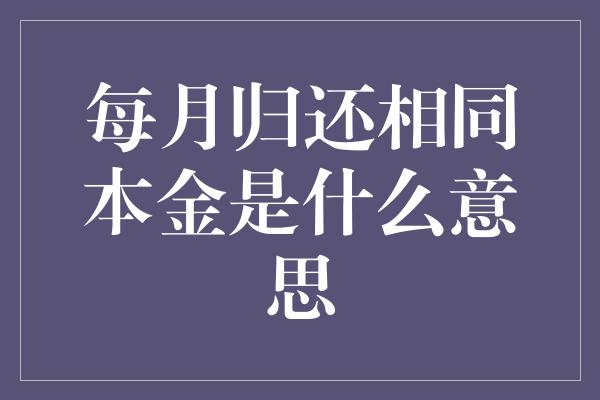 每月归还相同本金是什么意思